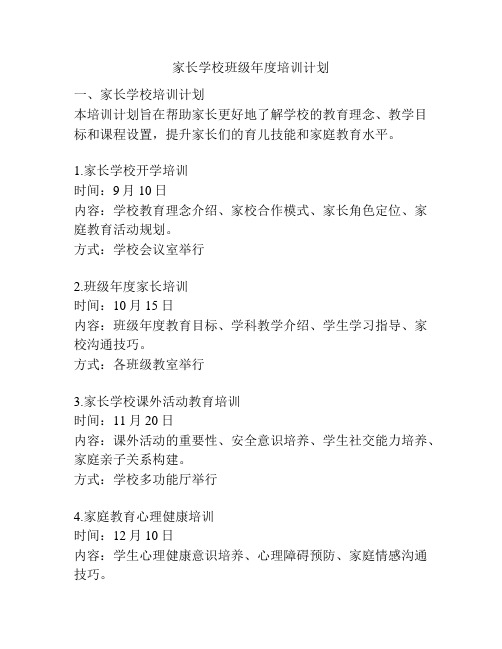 家长学校班级年度培训计划

一、家长学校培训计划
本培训计划旨在帮助家长更好地了解学校的教育理念、教学目标和课程设置，提升家长们的育儿技能和家庭教育水平。

1.家长学校开学培训
时间：9 月 10 日
内容：学校教育理念介绍、家校合作模式、家长角色定位、家庭教育活动规划。
方式：学校会议室举行

2.班级年度家长培训
时间：10 月 15 日
内容：班级年度教育目标、学科教学介绍、学生学习指导、家校沟通技巧。
方式：各班级教室举行

3.家长学校课外活动教育培训
时间：11 月 20 日
内容：课外活动的重要性、安全意识培养、学生社交能力培养、家庭亲子关系构建。
方式：学校多功能厅举行

4.家庭教育心理健康培训
时间：12 月 10 日
内容：学生心理健康意识培养、心理障碍预防、家庭情感沟通技巧。